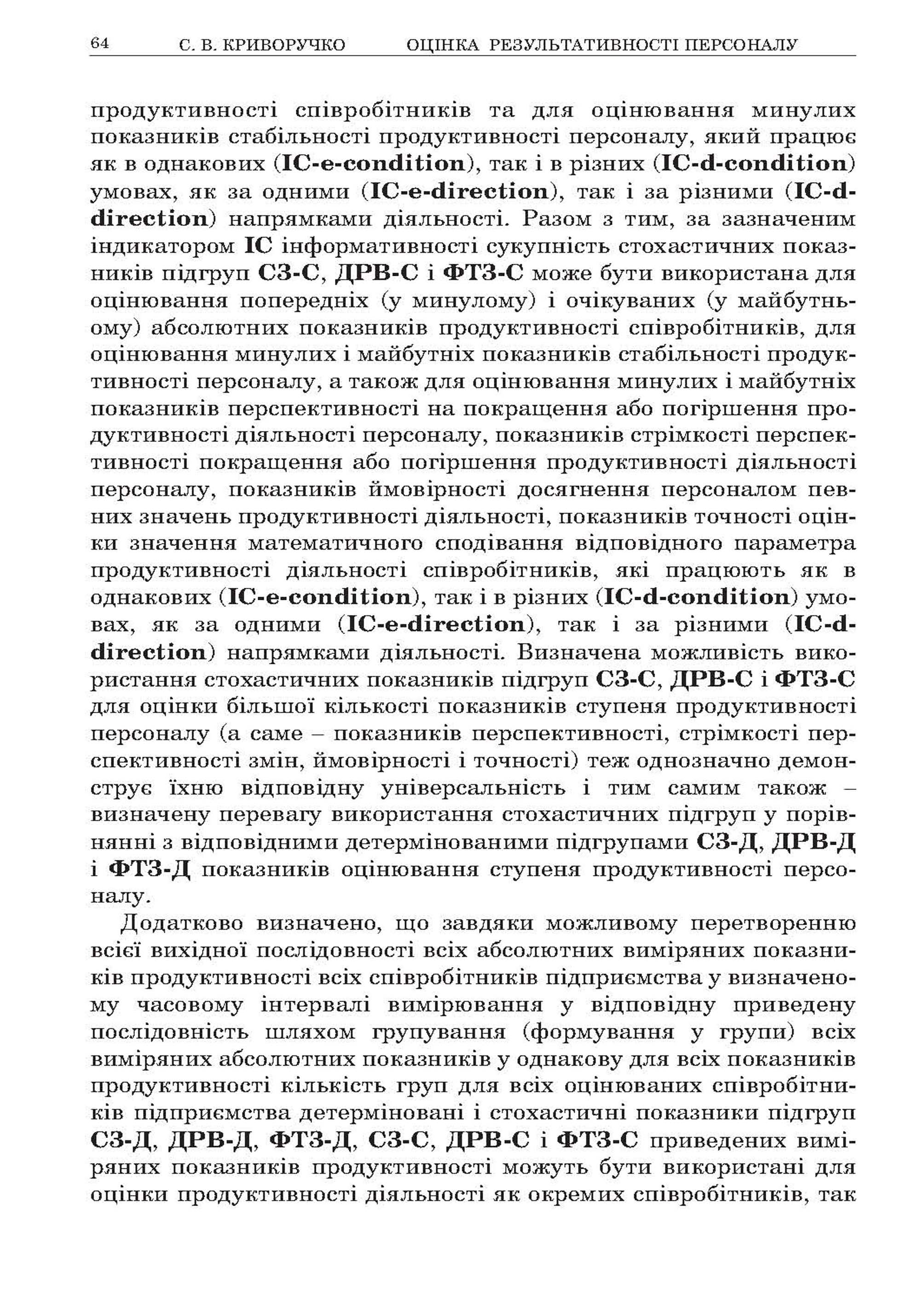 64 С. В. КРИВОРУЧКО ОЦІНКА РЕЗУЛЬТАТИВНОСТІ ПЕРСОНАЛУ

продуктивності співробітників та для оцінювання минулих показників стабільності продуктивності персоналу, який працює як в однакових (IC-e-condition), так і в різних (IC-d-condition) умовах, як за одними (IC-e-direction), так і за різними (IC-d-direction) напрямками діяльності. Разом з тим, за зазначеним індикатором IC інформативності сукупність стохастичних показників підгруп СЗ-С, ДРВ-С і ФТЗ-С може бути використана для оцінювання попередніх (у минулому) і очікуваних (у майбутньому) абсолютних показників продуктивності співробітників, для оцінювання минулих і майбутніх показників стабільності продуктивності персоналу, а також для оцінювання минулих і майбутніх показників перспективності на покращення або погіршення продуктивності діяльності персоналу, показників стрімкості перспективності покращення або погіршення продуктивності діяльності персоналу, показників ймовірності досягнення персоналом певних значень продуктивності діяльності, показників точності оцінки значення математичного сподівання відповідного параметра продуктивності діяльності співробітників, які працюють як в однакових (IC-e-condition), так і в різних (IC-d-condition) умовах, як за одними (IC-e-direction), так і за різними (IC-d-direction) напрямками діяльності. Визначена можливість використання стохастичних показників підгруп СЗ-С, ДРВ-С і ФТЗ-С для оцінки більшої кількості показників ступеня продуктивності персоналу (а саме – показників перспективності, стрімкості перспективності змін, ймовірності і точності) теж однозначно демонструє їхню відповідну універсальність і тим самим також – визначену перевагу використання стохастичних підгруп у порівнянні з відповідними детермінованими підгрупами СЗ-Д, ДРВ-Д і ФТЗ-Д показників оцінювання ступеня продуктивності персоналу.

Додатково визначено, що завдяки можливому перетворенню всієї вихідної послідовності всіх абсолютних виміряних показників продуктивності всіх співробітників підприємства у визначеному часовому інтервалі вимірювання у відповідну приведену послідовність шляхом групування (формування у групи) всіх виміряних абсолютних показників у однакову для всіх показників продуктивності кількість груп для всіх оцінюваних співробітників підприємства детерміновані і стохастичні показники підгруп СЗ-Д, ДРВ-Д, ФТЗ-Д, СЗ-С, ДРВ-С і ФТЗ-С приведених виміряних показників продуктивності можуть бути використані для оцінки продуктивності діяльності як окремих співробітників, так